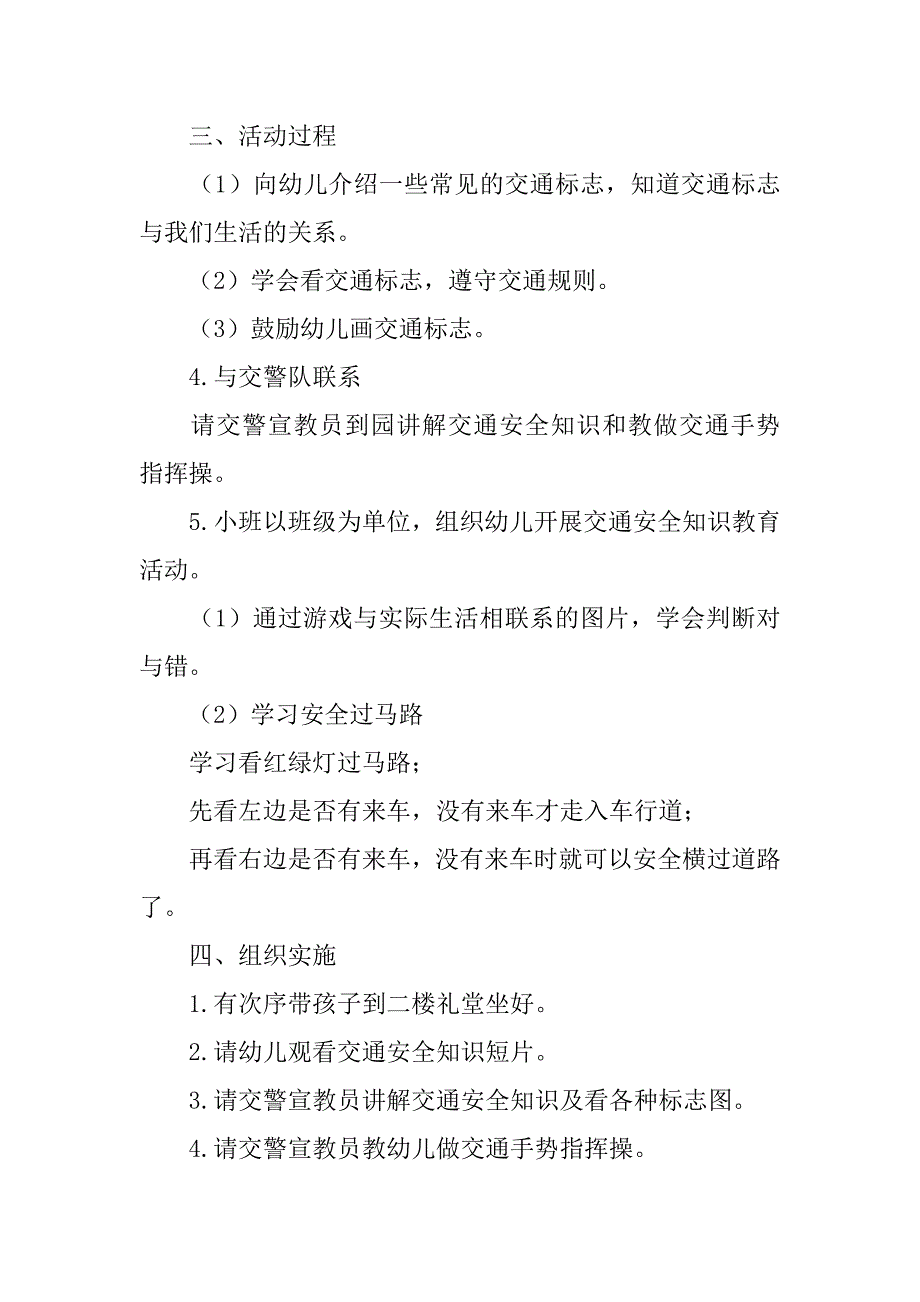 三、活动过程

（1）向幼儿介绍一些常见的交通标志，知道交通标志与我们生活的关系。

（2）学会看交通标志，遵守交通规则。

（3）鼓励幼儿画交通标志。

4.与交警队联系

请交警宣教员到园讲解交通安全知识和教做交通手势指挥操。

5.小班以班级为单位，组织幼儿开展交通安全知识教育活动。

（1）通过游戏与实际生活相联系的图片，学会判断对与错。

（2）学习安全过马路

学习看红绿灯过马路；

先看左边是否有来车，没有来车才走入车行道；

再看右边是否有来车，没有来车时就可以安全横过道路了。

四、组织实施

1.有次序带孩子到二楼礼堂坐好。

2.请幼儿观看交通安全知识短片。

3.请交警宣教员讲解交通安全知识及看各种标志图。

4.请交警宣教员教幼儿做交通手势指挥操。